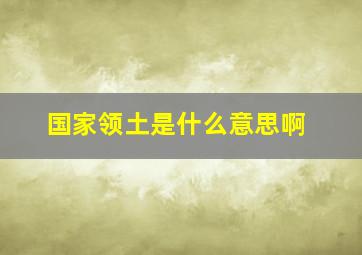 国家领土是什么意思啊